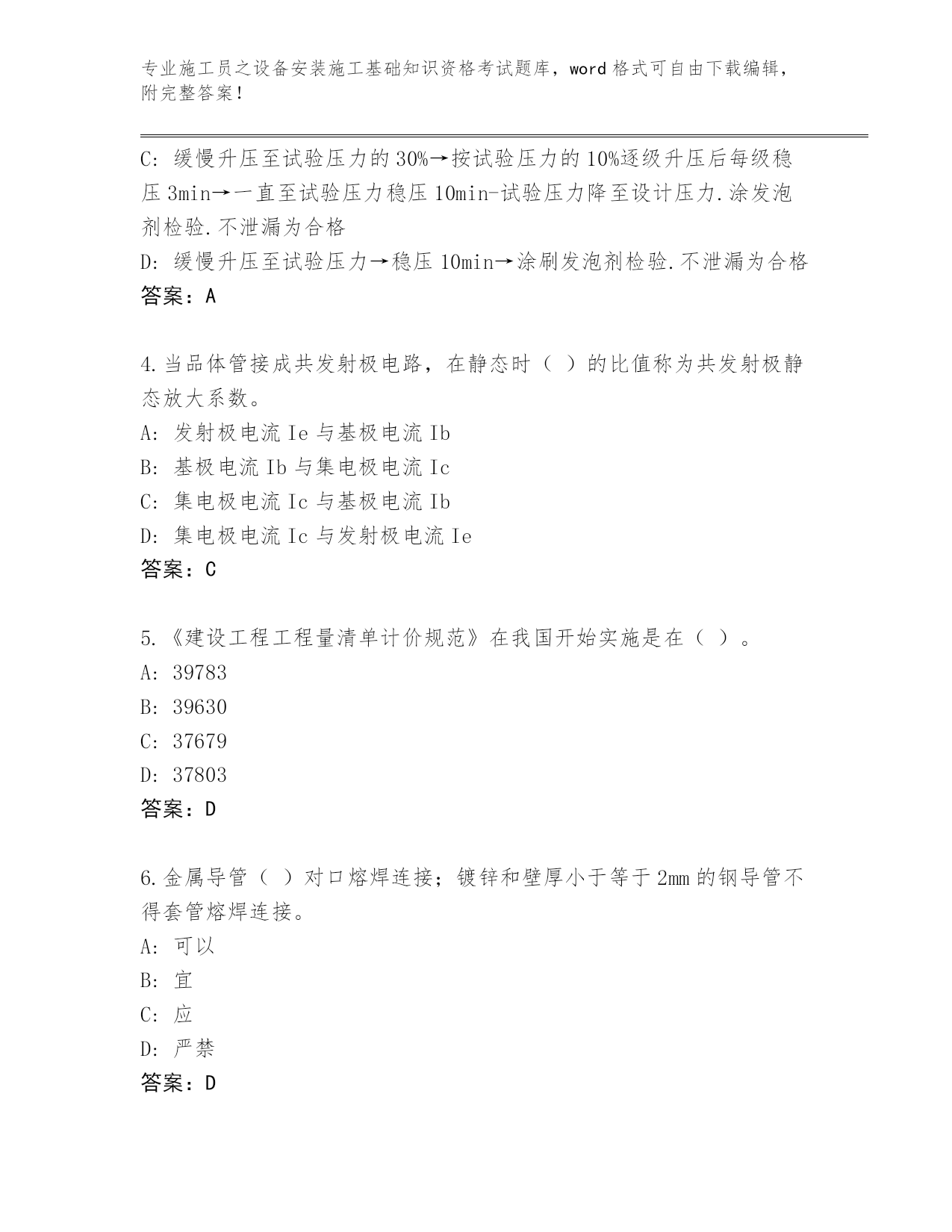 专业施工员之设备安装施工基础知识资格考试题库，word 格式可自由下载编辑，附完整答案！

C: 缓慢升压至试验压力的 30%→按试验压力的 10%逐级升压后每级稳压 3min→一直至试验压力稳压 10min-试验压力降至设计压力.涂发泡剂检验.不泄漏为合格
D: 缓慢升压至试验压力→稳压 10min→涂刷发泡剂检验.不泄漏为合格
答案：A

4.当品体管接成共发射极电路，在静态时（ ）的比值称为共发射极静态放大系数。
A: 发射极电流 Ie 与基极电流 Ib
B: 基极电流 Ib 与集电极电流 Ic
C: 集电极电流 Ic 与基极电流 Ib
D: 集电极电流 Ic 与发射极电流 Ie
答案：C

5.《建设工程工程量清单计价规范》在我国开始实施是在（ ）。
A: 39783
B: 39630
C: 37679
D: 37803
答案：D

6.金属导管（ ）对口熔焊连接；镀锌和壁厚小于等于 2mm 的钢导管不得套管熔焊连接。
A: 可以
B: 宜
C: 应
D: 严禁
答案：D